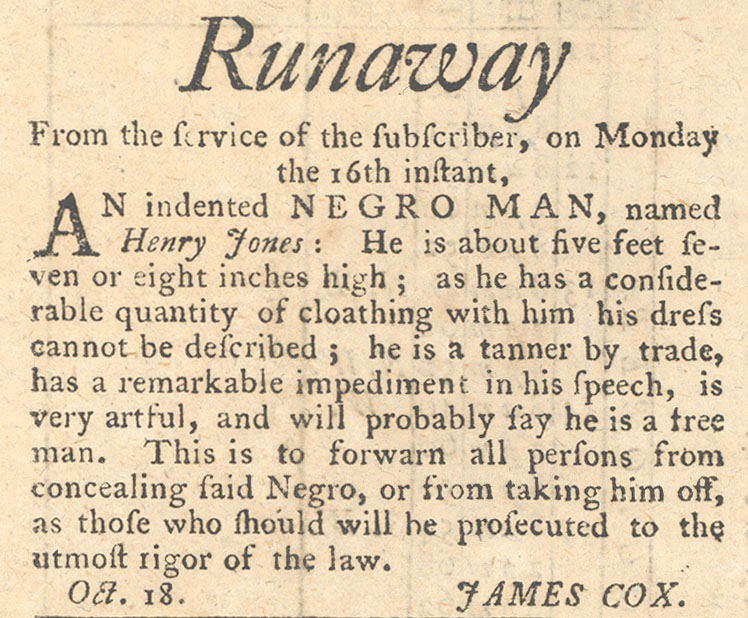 Runaway

From the ſervice of the ſubſcriber, on Monday the 16th inſtant,

AN indented NEGRO MAN, named Henry Jones: He is about five feet ſeven or eight inches high; as he has a conſiderable quantity of cloathing with him his dreſs cannot be deſcribed; he is a tanner by trade, has a remarkable impediment in his ſpeech, is very artful, and will probably ſay he is a free man. This is to forwarn all perſons from concealing ſaid Negro, or from taking him off, as thoſe who ſhould will be proſecuted to the utmoſt rigor of the law.

Oct. 18. JAMES COX.